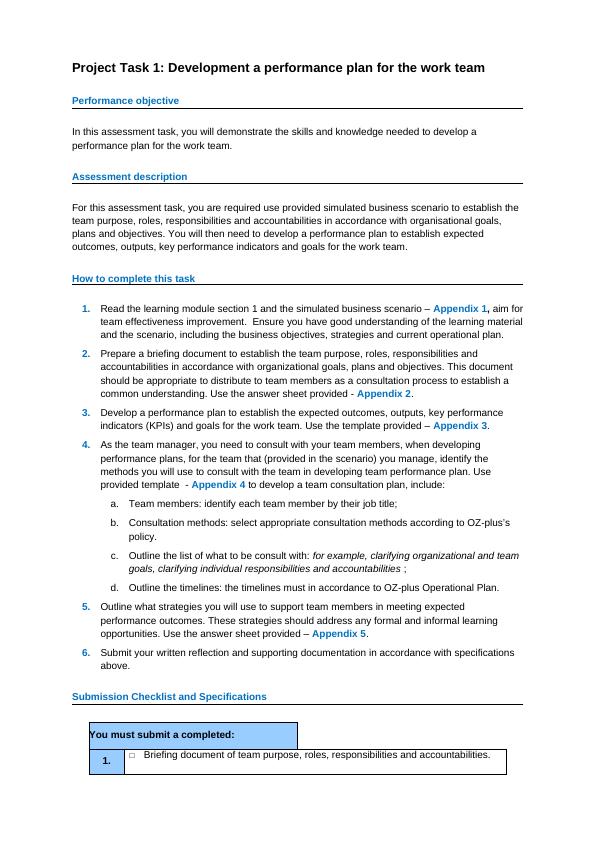 Project Task 1: Development a performance plan for the work team

Performance objective

In this assessment task, you will demonstrate the skills and knowledge needed to develop a performance plan for the work team.

Assessment description

For this assessment task, you are required use provided simulated business scenario to establish the team purpose, roles, responsibilities and accountabilities in accordance with organisational goals, plans and objectives. You will then need to develop a performance plan to establish expected outcomes, outputs, key performance indicators and goals for the work team.

How to complete this task

1. Read the learning module section 1 and the simulated business scenario – Appendix 1, aim for team effectiveness improvement. Ensure you have good understanding of the learning material and the scenario, including the business objectives, strategies and current operational plan.
2. Prepare a briefing document to establish the team purpose, roles, responsibilities and accountabilities in accordance with organizational goals, plans and objectives. This document should be appropriate to distribute to team members as a consultation process to establish a common understanding. Use the answer sheet provided - Appendix 2.
3. Develop a performance plan to establish the expected outcomes, outputs, key performance indicators (KPIs) and goals for the work team. Use the template provided – Appendix 3.
4. As the team manager, you need to consult with your team members, when developing performance plans, for the team that (provided in the scenario) you manage, identify the methods you will use to consult with the team in developing team performance plan. Use provided template - Appendix 4 to develop a team consultation plan, include:
a. Team members: identify each team member by their job title;
b. Consultation methods: select appropriate consultation methods according to OZ-plus's policy.
c. Outline the list of what to be consult with: for example, clarifying organizational and team goals, clarifying individual responsibilities and accountabilities ;
d. Outline the timelines: the timelines must in accordance to OZ-plus Operational Plan.
5. Outline what strategies you will use to support team members in meeting expected performance outcomes. These strategies should address any formal and informal learning opportunities. Use the answer sheet provided – Appendix 5.
6. Submit your written reflection and supporting documentation in accordance with specifications above.

Submission Checklist and Specifications

| You must submit a completed: | |
|---|---|
| 1. | □ Briefing document of team purpose, roles, responsibilities and accountabilities. |